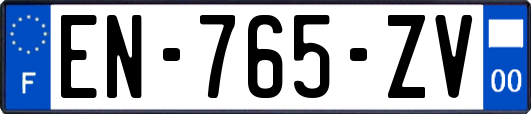 F
EN-765-ZV
00